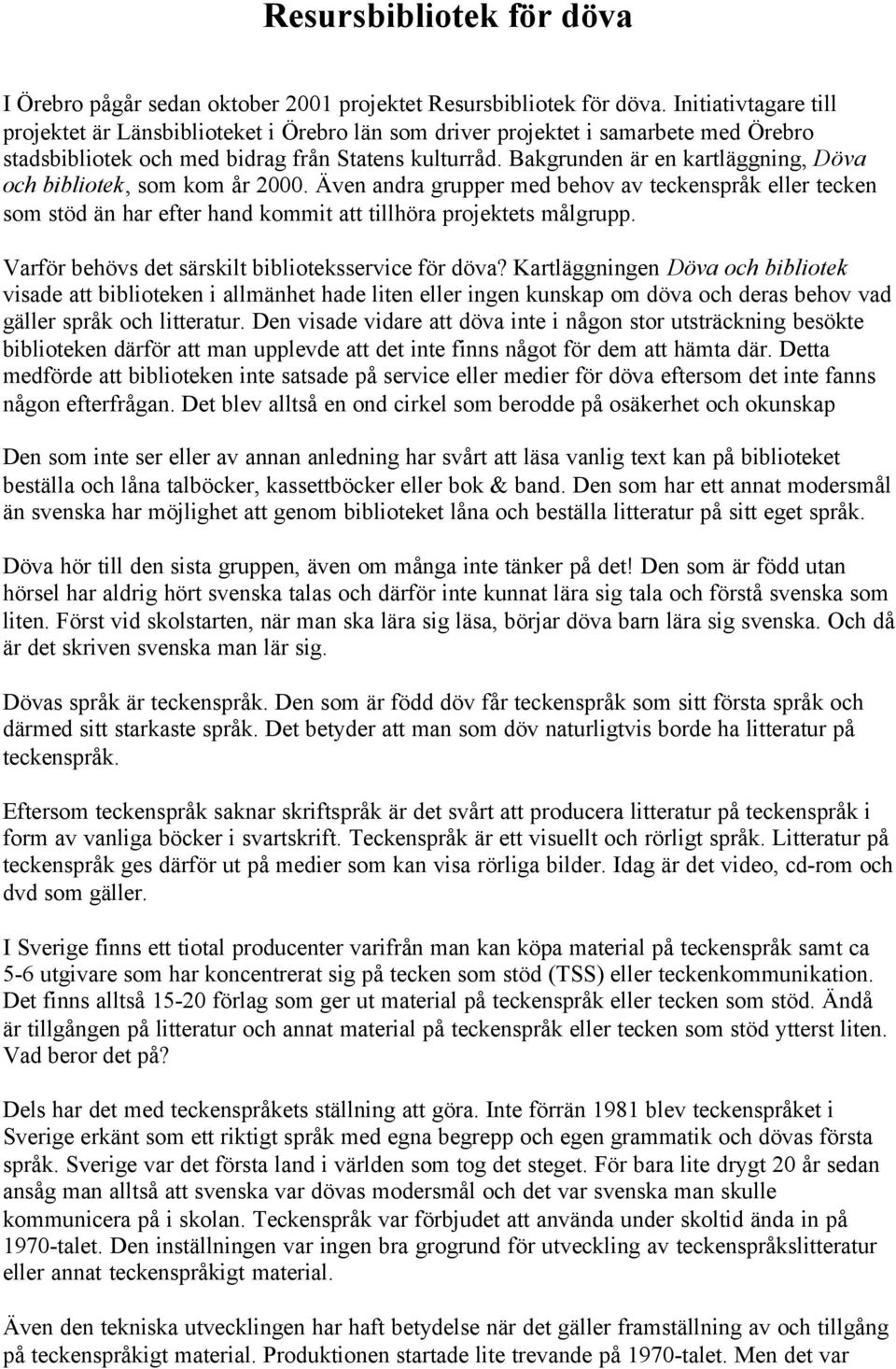 Resursbibliotek för döva

I Örebro pågår sedan oktober 2001 projektet Resursbibliotek för döva. Initiativtagare till projektet är Länsbiblioteket i Örebro län som driver projektet i samarbete med Örebro stadsbibliotek och med bidrag från Statens kulturråd. Bakgrunden är en kartläggning, Döva och bibliotek, som kom år 2000. Även andra grupper med behov av teckenspråk eller tecken som stöd än har efter hand kommit att tillhöra projektets målgrupp.

Varför behövs det särskilt biblioteksservice för döva? Kartläggningen Döva och bibliotek visade att biblioteken i allmänhet hade liten eller ingen kunskap om döva och deras behov vad gäller språk och litteratur. Den visade vidare att döva inte i någon stor utsträckning besökte biblioteken därför att man upplevde att det inte finns något för dem att hämta där. Detta medförde att biblioteken inte satsade på service eller medier för döva eftersom det inte fanns någon efterfrågan. Det blev alltså en ond cirkel som berodde på osäkerhet och okunskap

Den som inte ser eller av annan anledning har svårt att läsa vanlig text kan på biblioteket beställa och låna talböcker, kassettböcker eller bok & band. Den som har ett annat modersmål än svenska har möjlighet att genom biblioteket låna och beställa litteratur på sitt eget språk.

Döva hör till den sista gruppen, även om många inte tänker på det! Den som är född utan hörsel har aldrig hört svenska talas och därför inte kunnat lära sig tala och förstå svenska som liten. Först vid skolstarten, när man ska lära sig läsa, börjar döva barn lära sig svenska. Och då är det skriven svenska man lär sig.

Dövas språk är teckenspråk. Den som är född döv får teckenspråk som sitt första språk och därmed sitt starkaste språk. Det betyder att man som döv naturligtvis borde ha litteratur på teckenspråk.

Eftersom teckenspråk saknar skriftspråk är det svårt att producera litteratur på teckenspråk i form av vanliga böcker i svartskrift. Teckenspråk är ett visuellt och rörligt språk. Litteratur på teckenspråk ges därför ut på medier som kan visa rörliga bilder. Idag är det video, cd-rom och dvd som gäller.

I Sverige finns ett tiotal producenter varifrån man kan köpa material på teckenspråk samt ca 5-6 utgivare som har koncentrerat sig på tecken som stöd (TSS) eller teckenkommunikation. Det finns alltså 15-20 förlag som ger ut material på teckenspråk eller tecken som stöd. Ändå är tillgången på litteratur och annat material på teckenspråk eller tecken som stöd ytterst liten. Vad beror det på?

Dels har det med teckenspråkets ställning att göra. Inte förrän 1981 blev teckenspråket i Sverige erkänt som ett riktigt språk med egna begrepp och egen grammatik och dövas första språk. Sverige var det första land i världen som tog det steget. För bara lite drygt 20 år sedan ansåg man alltså att svenska var dövas modersmål och det var svenska man skulle kommunicera på i skolan. Teckenspråk var förbjudet att använda under skoltid ända in på 1970-talet. Den inställningen var ingen bra grogrund för utveckling av teckenspråkslitteratur eller annat teckenspråkigt material.

Även den tekniska utvecklingen har haft betydelse när det gäller framställning av och tillgång på teckenspråkigt material. Produktionen startade lite trevande på 1970-talet. Men det var